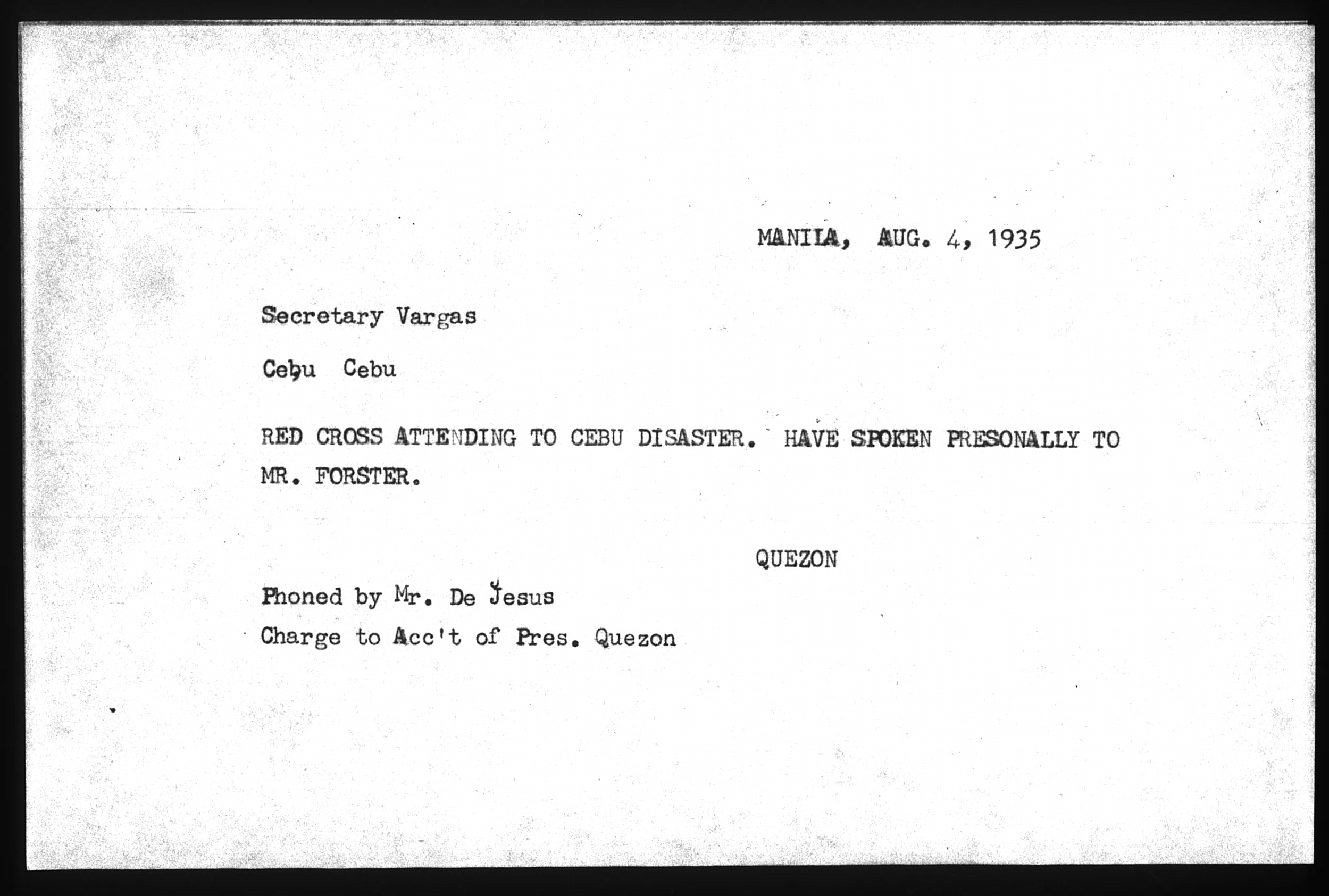 MANILA, AUG. 4, 1935

Secretary Vargas

Cebu Cebu

RED CROSS ATTENDING TO CEBU DISASTER. HAVE SPOKEN PRESONALLY TO MR. FORSTER.

QUEZON

Phoned by Mr. De Jesus
Charge to Acc't of Pres. Quezon